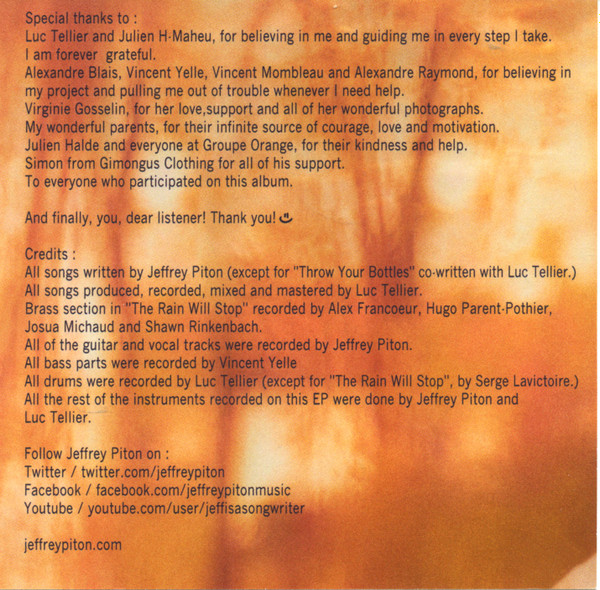 Special thanks to :
Luc Tellier and Julien H-Maheu, for believing in me and guiding me in every step I take. I am forever  grateful.
Alexandre Blais, Vincent Yelle, Vincent Mombleau and Alexandre Raymond, for believing in my project and pulling me out of trouble whenever I need help.
Virginie Gosselin, for her love,support and all of her wonderful photographs.
My wonderful parents, for their infinite source of courage, love and motivation.
Julien Halde and everyone at Groupe Orange, for their kindness and help.
Simon from Gimongus Clothing for all of his support.
To everyone who participated on this album.

And finally, you, dear listener! Thank you!

Credits :
All songs written by Jeffrey Piton (except for "Throw Your Bottles" co-written with Luc Tellier.)
All songs produced, recorded, mixed and mastered by Luc Tellier.
Brass section in "The Rain Will Stop" recorded by Alex Francoeur, Hugo Parent-Pothier, Josua Michaud and Shawn Rinkenbach.
All of the guitar and vocal tracks were recorded by Jeffrey Piton.
All bass parts were recorded by Vincent Yelle
All drums were recorded by Luc Tellier (except for "The Rain Will Stop", by Serge Lavictoire.)
All the rest of the instruments recorded on this EP were done by Jeffrey Piton and Luc Tellier.

Follow Jeffrey Piton on :
Twitter / twitter.com/jeffreypiton
Facebook / facebook.com/jeffreypitonmusic
Youtube / youtube.com/user/jeffisasongwriter

jeffreypiton.com